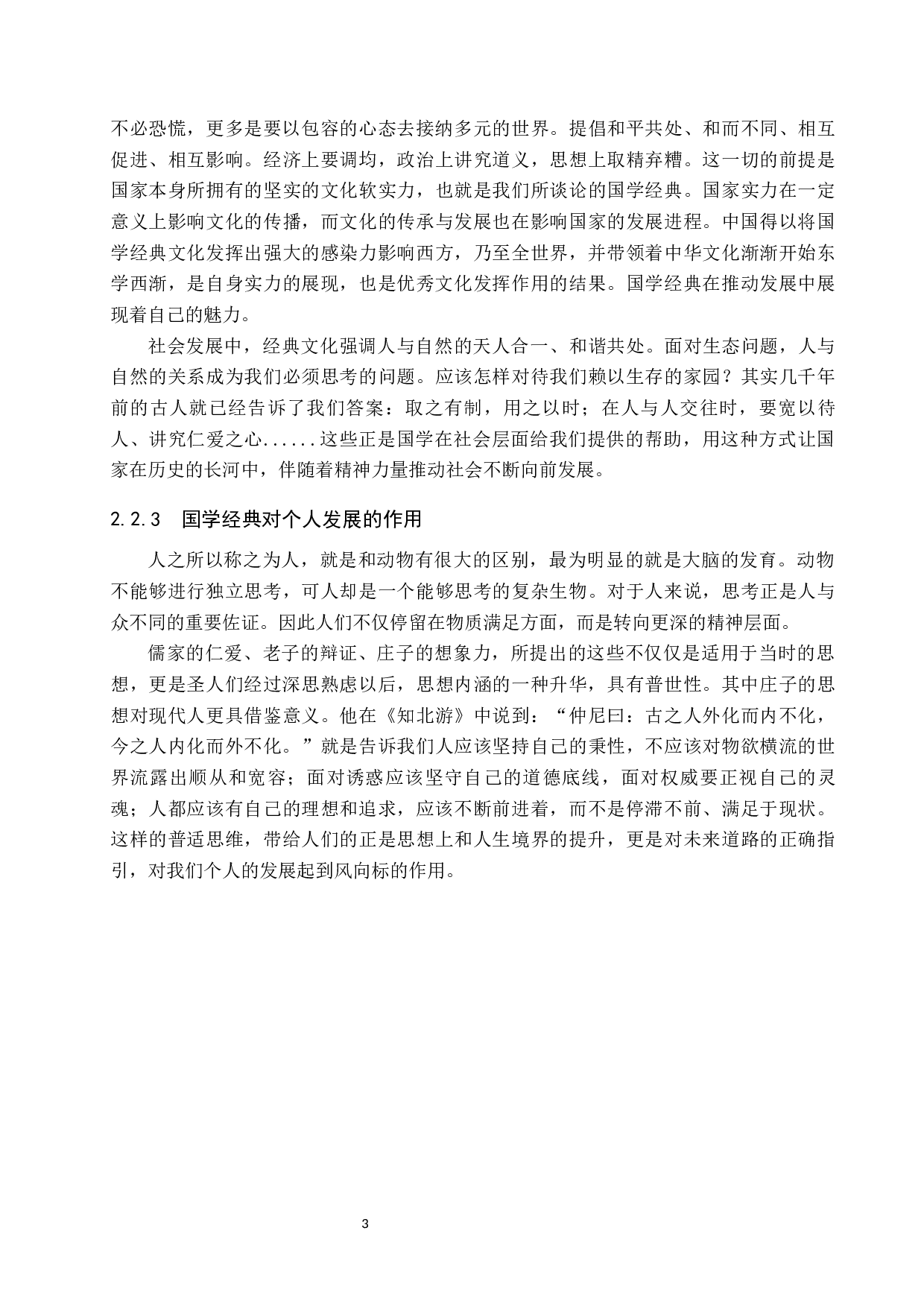 不必恐慌，更多是要以包容的心态去接纳多元的世界。提倡和平共处、和而不同、相互促进、相互影响。经济上要调均，政治上讲究道义，思想上取精弃糟。这一切的前提是国家本身所拥有的坚实的文化软实力，也就是我们所谈论的国学经典。国家实力在一定意义上影响文化的传播，而文化的传承与发展也在影响国家的发展进程。中国得以将国学经典文化发挥出强大的感染力影响西方，乃至全世界，并带领着中华文化渐渐开始东学西渐，是自身实力的展现，也是优秀文化发挥作用的结果。国学经典在推动发展中展现着自己的魅力。

社会发展中，经典文化强调人与自然的天人合一、和谐共处。面对生态问题，人与自然的关系成为我们必须思考的问题。应该怎样对待我们赖以生存的家园？其实几千年前的古人就已经告诉了我们答案：取之有制，用之以时；在人与人交往时，要宽以待人、讲究仁爱之心......这些正是国学在社会层面给我们提供的帮助，用这种方式让国家在历史的长河中，伴随着精神力量推动社会不断向前发展。

2.2.3 国学经典对个人发展的作用

人之所以称之为人，就是和动物有很大的区别，最为明显的就是大脑的发育。动物不能够进行独立思考，可人却是一个能够思考的复杂生物。对于人来说，思考正是人与众不同的重要佐证。因此人们不仅停留在物质满足方面，而是转向更深的精神层面。

儒家的仁爱、老子的辩证、庄子的想象力，所提出的这些不仅仅是适用于当时的思想，更是圣人们经过深思熟虑以后，思想内涵的一种升华，具有普世性。其中庄子的思想对现代人更具借鉴意义。他在《知北游》中说到：“仲尼曰：古之人外化而内不化，今之人内化而外不化。”就是告诉我们人应该坚持自己的秉性，不应该对物欲横流的世界流露出顺从和宽容；面对诱惑应该坚守自己的道德底线，面对权威要正视自己的灵魂；人都应该有自己的理想和追求，应该不断前进着，而不是停滞不前、满足于现状。这样的普适思维，带给人们的正是思想上和人生境界的提升，更是对未来道路的正确指引，对我们个人的发展起到风向标的作用。

3